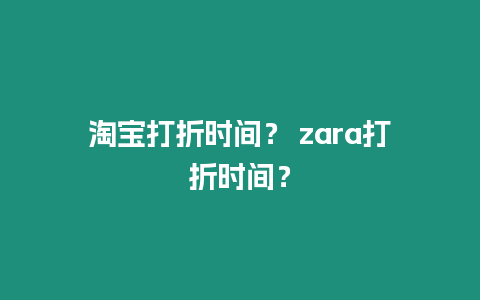 淘宝打折时间？ zara打折时间？